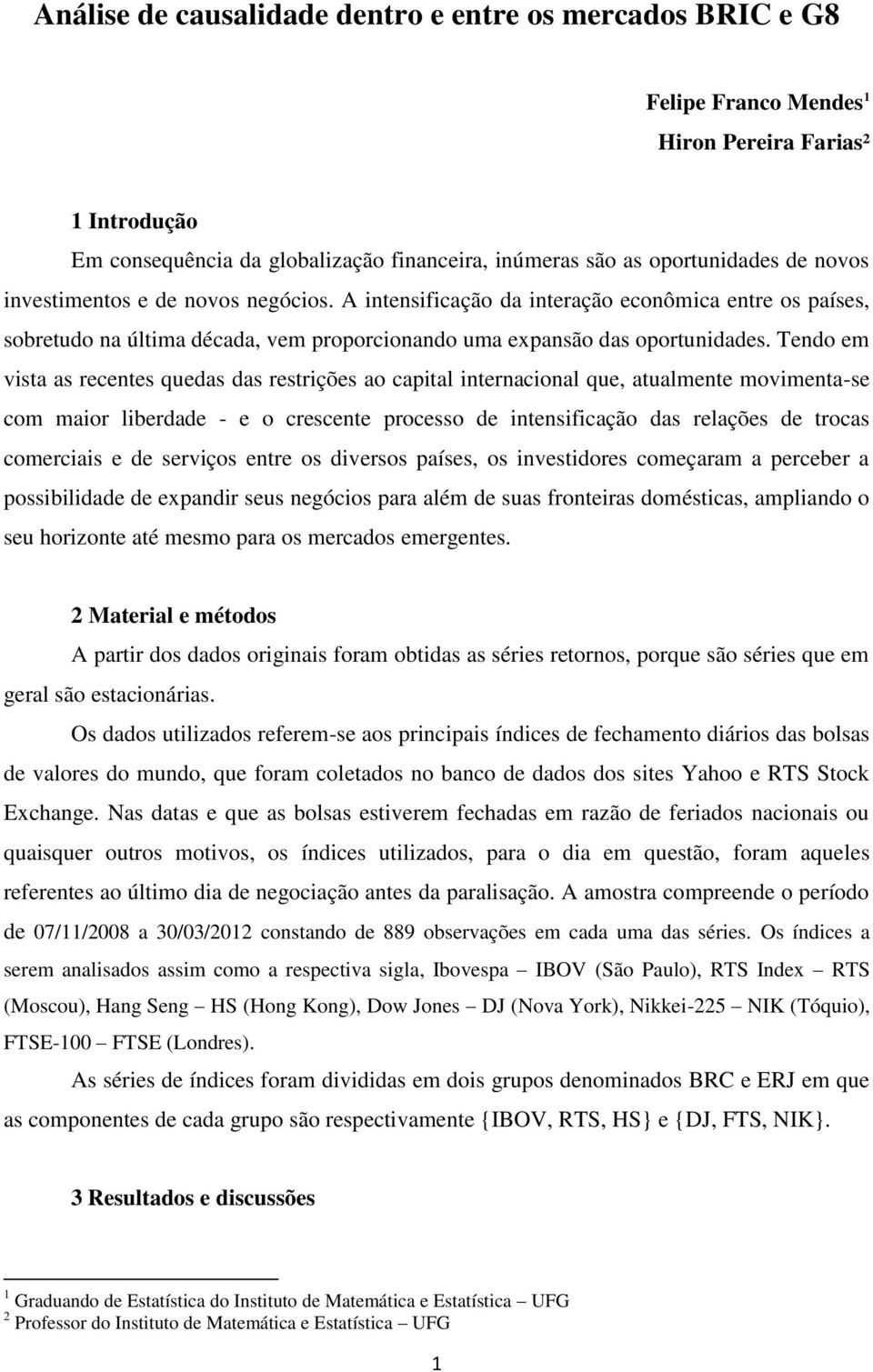 Análise de causalidade dentro e entre os mercados BRIC e G8

Felipe Franco Mendes$^1$
Hiron Pereira Farias$^2$

1 Introdução
Em consequência da globalização financeira, inúmeras são as oportunidades de novos investimentos e de novos negócios. A intensificação da interação econômica entre os países, sobretudo na última década, vem proporcionando uma expansão das oportunidades. Tendo em vista as recentes quedas das restrições ao capital internacional que, atualmente movimenta-se com maior liberdade - e o crescente processo de intensificação das relações de trocas comerciais e de serviços entre os diversos países, os investidores começaram a perceber a possibilidade de expandir seus negócios para além de suas fronteiras domésticas, ampliando o seu horizonte até mesmo para os mercados emergentes.

2 Material e métodos
A partir dos dados originais foram obtidas as séries retornos, porque são séries que em geral são estacionárias.

Os dados utilizados referem-se aos principais índices de fechamento diários das bolsas de valores do mundo, que foram coletados no banco de dados dos sites Yahoo e RTS Stock Exchange. Nas datas e que as bolsas estiverem fechadas em razão de feriados nacionais ou quaisquer outros motivos, os índices utilizados, para o dia em questão, foram aqueles referentes ao último dia de negociação antes da paralisação. A amostra compreende o período de 07/11/2008 a 30/03/2012 constando de 889 observações em cada uma das séries. Os índices a serem analisados assim como a respectiva sigla, Ibovespa – IBOV (São Paulo), RTS Index – RTS (Moscou), Hang Seng – HS (Hong Kong), Dow Jones – DJ (Nova York), Nikkei-225 – NIK (Tóquio), FTSE-100 – FTSE (Londres).

As séries de índices foram divididas em dois grupos denominados BRC e ERJ em que as componentes de cada grupo são respectivamente {IBOV, RTS, HS} e {DJ, FTS, NIK}.

3 Resultados e discussões

$^1$ Graduando de Estatística do Instituto de Matemática e Estatística – UFG
$^2$ Professor do Instituto de Matemática e Estatística – UFG

1